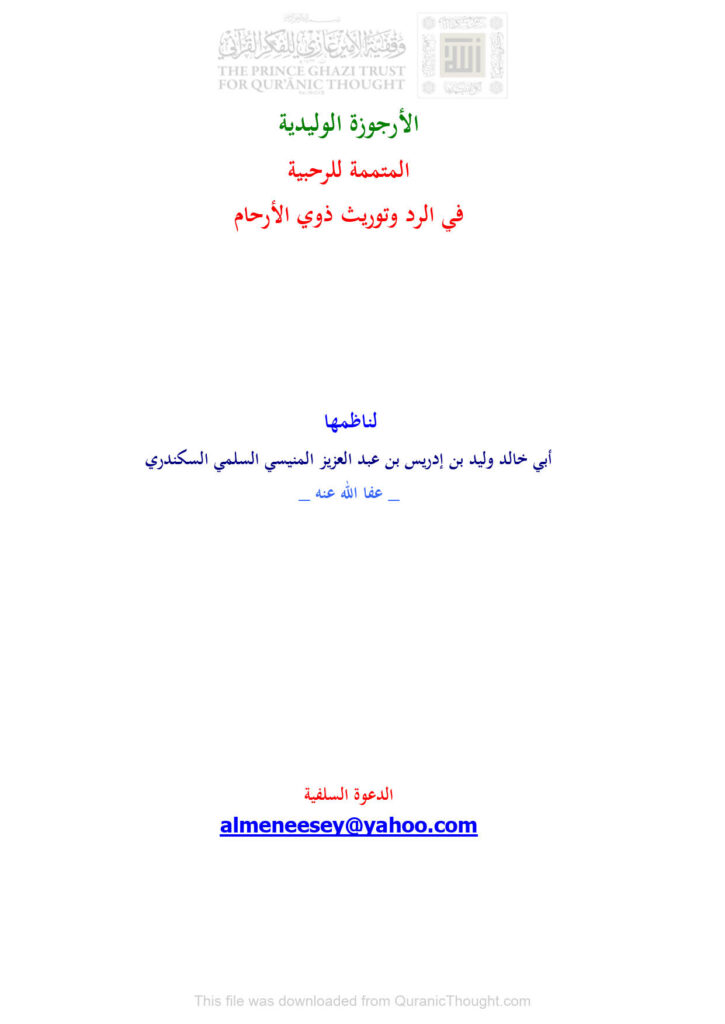 وقفية الأمير غازي للفكر القرآني
THE PRINCE GHAZI TRUST
FOR QUR'ANIC THOUGHT

الأرجوزة الوليدية

المتممة للرحبية

في الرد وتوريث ذوي الأرحام

لناظمها

أبي خالد وليد بن إدريس بن عبد العزيز المنيسي السلمي السكندري

_ عفا الله عنه _

الدعوة السلفية

almeneesey@yahoo.com

This file was downloaded from QuranicThought.com